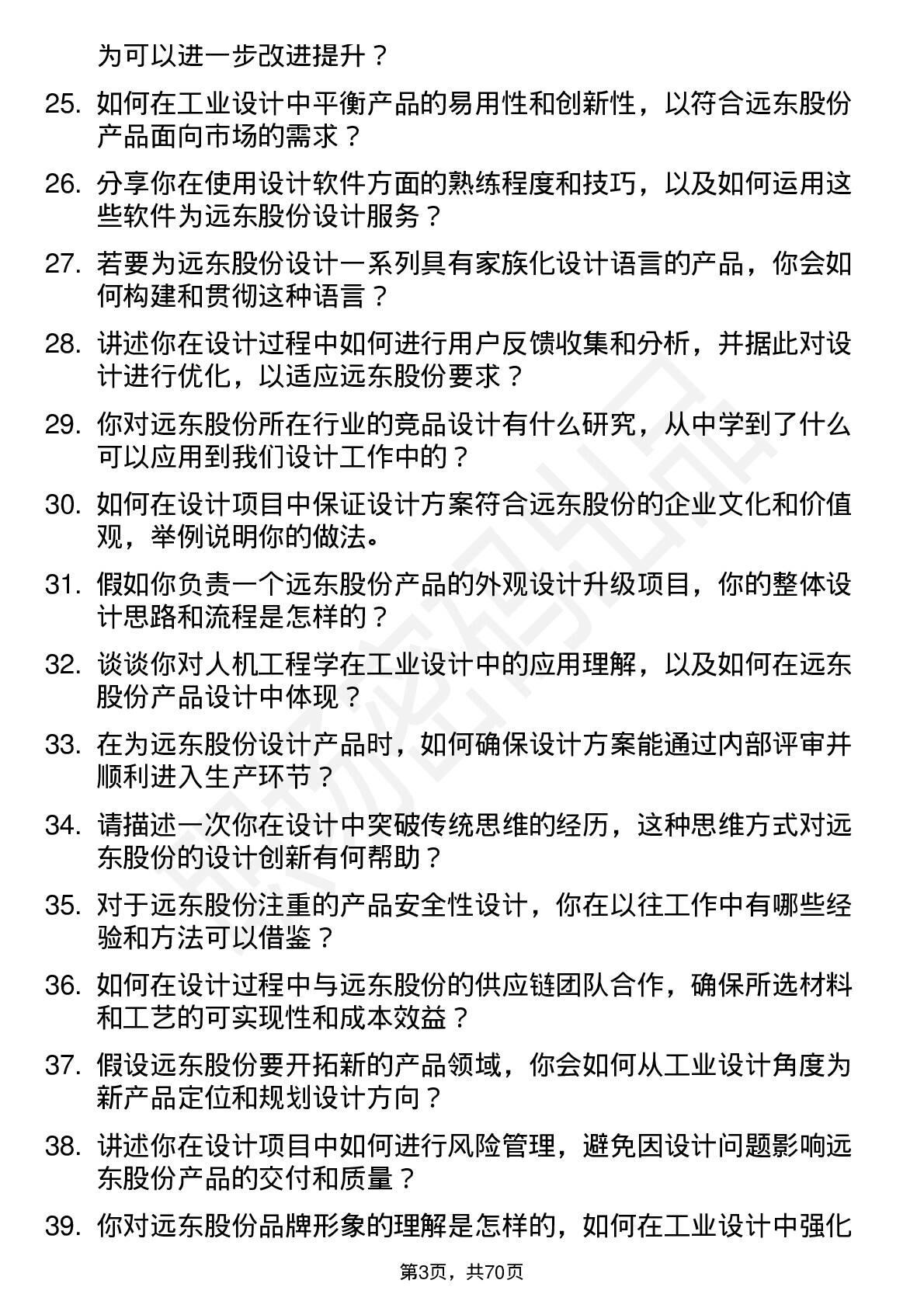 为可以进一步改进提升？

25. 如何在工业设计中平衡产品的易用性和创新性，以符合远东股份产品面向市场的需求？

26. 分享你在使用设计软件方面的熟练程度和技巧，以及如何运用这些软件为远东股份设计服务？

27. 若要为远东股份设计一系列具有家族化设计语言的产品，你会如何构建和贯彻这种语言？

28. 讲述你在设计过程中如何进行用户反馈收集和分析，并据此对设计进行优化，以适应远东股份要求？

29. 你对远东股份所在行业的竞品设计有什么研究，从中学到了什么可以应用到我们设计工作中的？

30. 如何在设计项目中保证设计方案符合远东股份的企业文化和价值观，举例说明你的做法。

31. 假如你负责一个远东股份产品的外观设计升级项目，你的整体设计思路和流程是怎样的？

32. 谈谈你对人机工程学在工业设计中的应用理解，以及如何在远东股份产品设计中体现？

33. 在为远东股份设计产品时，如何确保设计方案能通过内部评审并顺利进入生产环节？

34. 请描述一次你在设计中突破传统思维的经历，这种思维方式对远东股份的设计创新有何帮助？

35. 对于远东股份注重的产品安全性设计，你在以往工作中有哪些经验和方法可以借鉴？

36. 如何在设计过程中与远东股份的供应链团队合作，确保所选材料和工艺的可实现性和成本效益？

37. 假设远东股份要开拓新的产品领域，你会如何从工业设计角度为新产品定位和规划设计方向？

38. 讲述你在设计项目中如何进行风险管理，避免因设计问题影响远东股份产品的交付和质量？

39. 你对远东股份品牌形象的理解是怎样的，如何在工业设计中强化

第3页，共70页